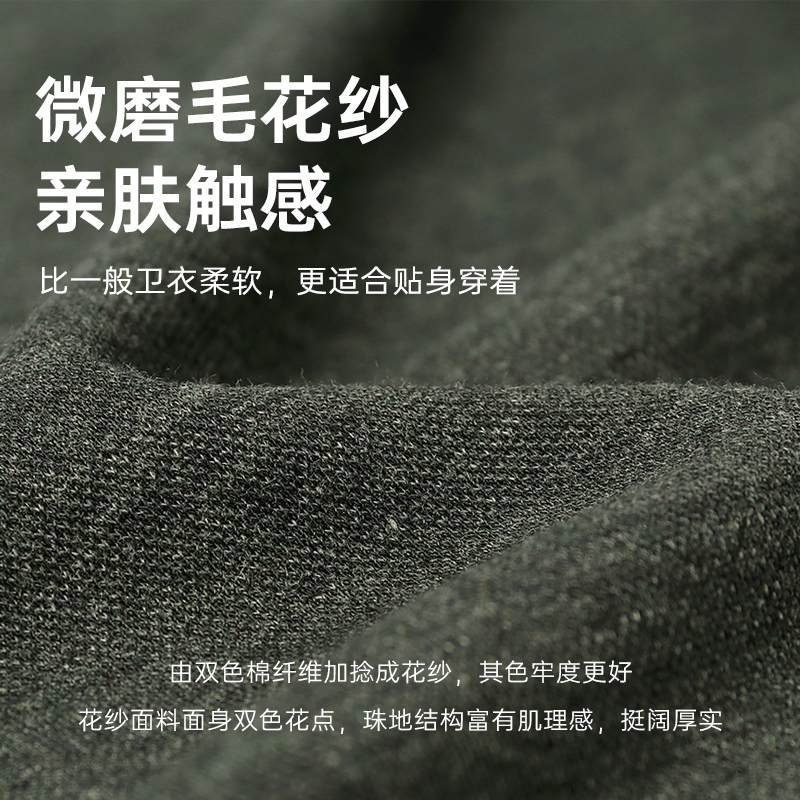 微磨毛花纱
亲肤触感

比一般卫衣柔软，更适合贴身穿着

由双色棉纤维加捻成花纱，其色牢度更好

花纱面料面身双色花点，珠地结构富有肌理感，挺阔厚实